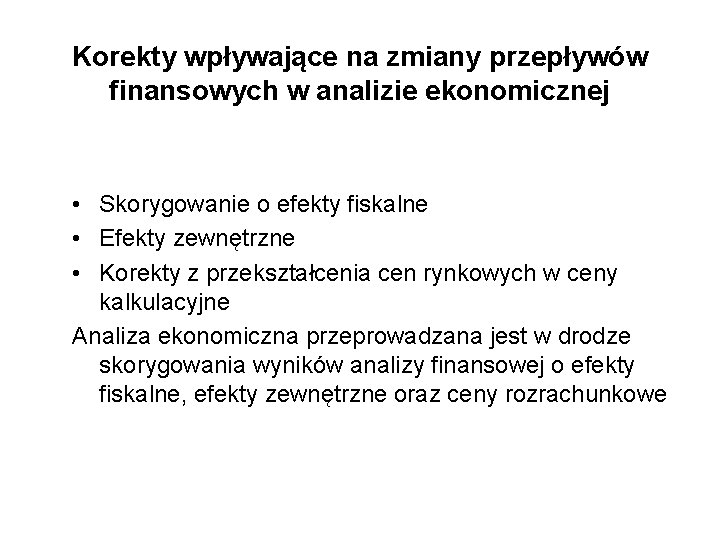 Korekty wpływające na zmiany przepływów finansowych w analizie ekonomicznej

• Skorygowanie o efekty fiskalne
• Efekty zewnętrzne
• Korekty z przekształcenia cen rynkowych w ceny kalkulacyjne

Analiza ekonomiczna przeprowadzana jest w drodze skorygowania wyników analizy finansowej o efekty fiskalne, efekty zewnętrzne oraz ceny rozrachunkowe